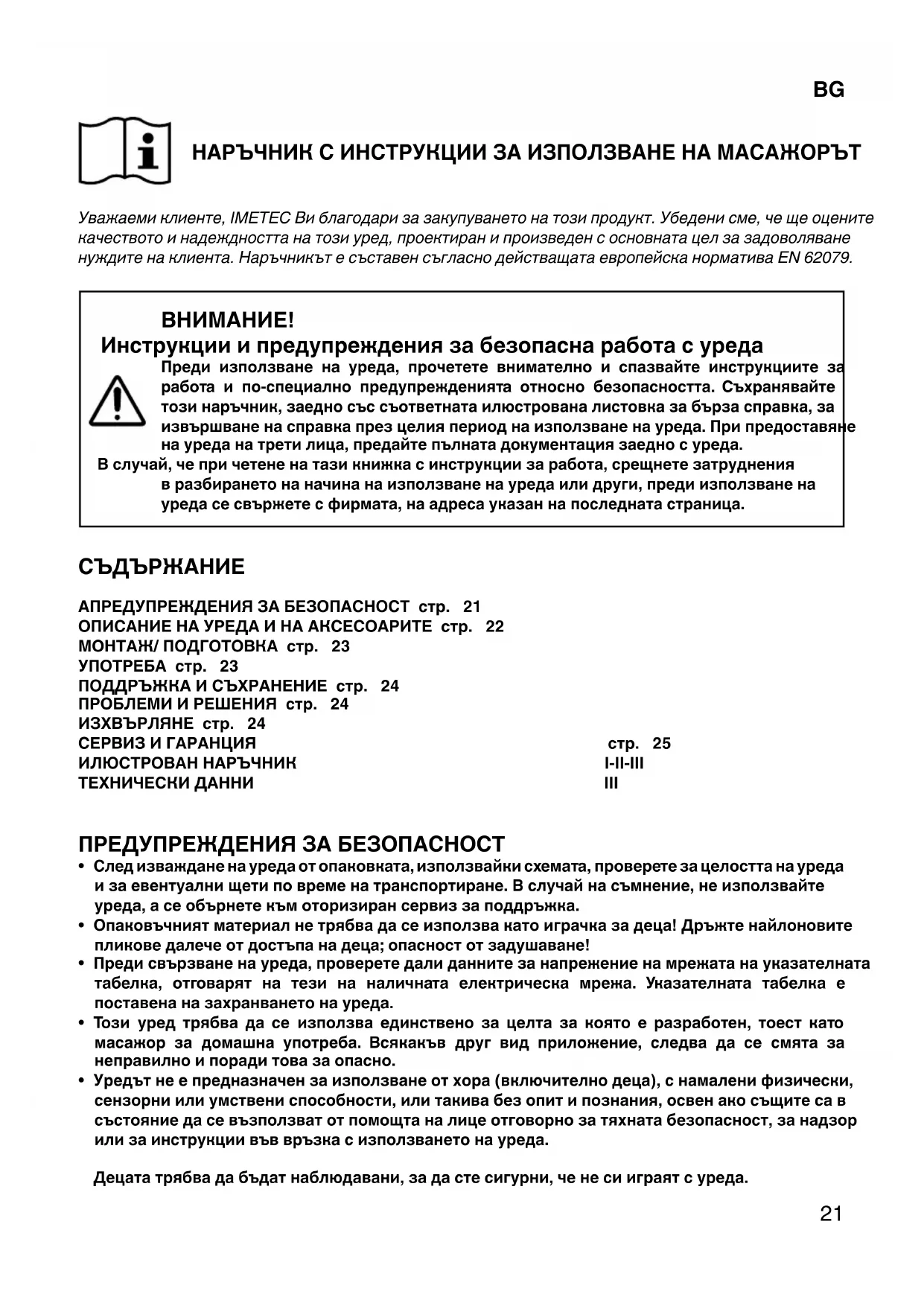 BG

НАРЪЧНИК С ИНСТРУКЦИИ ЗА ИЗПОЛЗВАНЕ НА МАСАЖОРЪТ

Уважаеми клиенте, IMETEC Ви благодари за закупуването на този продукт. Убедени сме, че ще оцените качеството и надеждността на този уред, проектиран и произведен с основната цел за задоволяване нуждите на клиента. Наръчникът е съставен съгласно действащата европейска норматива EN 62079.

ВНИМАНИЕ!
Инструкции и предупреждения за безопасна работа с уреда
Преди използване на уреда, прочетете внимателно и спазвайте инструкциите за работа и по-специално предупрежденията относно безопасността. Съхранявайте този наръчник, заедно със съответната илюстрована листовка за бърза справка, за извършване на справка през целия период на използване на уреда. При предоставяне на уреда на трети лица, предайте пълната документация заедно с уреда.
В случай, че при четене на тази книжка с инструкции за работа, срещнете затруднения в разбирането на начина на използване на уреда или други, преди използване на уреда се свържете с фирмата, на адреса указан на последната страница.

СЪДЪРЖАНИЕ

АПРЕДУПРЕЖДЕНИЯ ЗА БЕЗОПАСНОСТ стр. 21
ОПИСАНИЕ НА УРЕДА И НА АКСЕСОАРИТЕ стр. 22
МОНТАЖ/ ПОДГОТОВКА стр. 23
УПОТРЕБА стр. 23
ПОДДРЪЖКА И СЪХРАНЕНИЕ стр. 24
ПРОБЛЕМИ И РЕШЕНИЯ стр. 24
ИЗХВЪРЛЯНЕ стр. 24
СЕРВИЗ И ГАРАНЦИЯ стр. 25
ИЛЮСТРОВАН НАРЪЧНИК I-II-III
ТЕХНИЧЕСКИ ДАННИ III

ПРЕДУПРЕЖДЕНИЯ ЗА БЕЗОПАСНОСТ
• След изваждане на уреда от опаковката, използвайки схемата, проверете за целостта на уреда и за евентуални щети по време на транспортиране. В случай на съмнение, не използвайте уреда, а се обърнете към оторизиран сервиз за поддръжка.
• Опаковъчният материал не трябва да се използва като играчка за деца! Дръжте найлоновите пликове далече от достъпа на деца; опасност от задушаване!
• Преди свързване на уреда, проверете дали данните за напрежение на мрежата на указателната табелка, отговарят на тези на наличната електрическа мрежа. Указателната табелка е поставена на захранването на уреда.
• Този уред трябва да се използва единствено за целта за която е разработен, тоест като масажор за домашна употреба. Всякакъв друг вид приложение, следва да се смята за неправилно и поради това за опасно.
• Уредът не е предназначен за използване от хора (включително деца), с намалени физически, сензорни или умствени способности, или такива без опит и познания, освен ако същите са в състояние да се възползват от помощта на лице отговорно за тяхната безопасност, за надзор или за инструкции във връзка с използването на уреда.

Децата трябва да бъдат наблюдавани, за да сте сигурни, че не си играят с уреда.

21